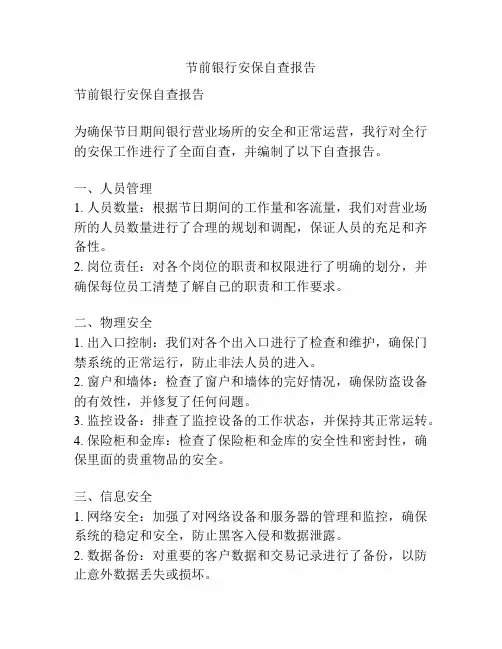 节前银行安保自查报告

节前银行安保自查报告

为确保节日期间银行营业场所的安全和正常运营，我行对全行的安保工作进行了全面自查，并编制了以下自查报告。

一、人员管理
1. 人员数量：根据节日期间的工作量和客流量，我们对营业场所的人员数量进行了合理的规划和调配，保证人员的充足和齐备性。
2. 岗位责任：对各个岗位的职责和权限进行了明确的划分，并确保每位员工清楚了解自己的职责和工作要求。

二、物理安全
1. 出入口控制：我们对各个出入口进行了检查和维护，确保门禁系统的正常运行，防止非法人员的进入。
2. 窗户和墙体：检查了窗户和墙体的完好情况，确保防盗设备的有效性，并修复了任何问题。
3. 监控设备：排查了监控设备的工作状态，并保持其正常运转。
4. 保险柜和金库：检查了保险柜和金库的安全性和密封性，确保里面的贵重物品的安全。

三、信息安全
1. 网络安全：加强了对网络设备和服务器的管理和监控，确保系统的稳定和安全，防止黑客入侵和数据泄露。
2. 数据备份：对重要的客户数据和交易记录进行了备份，以防止意外数据丢失或损坏。